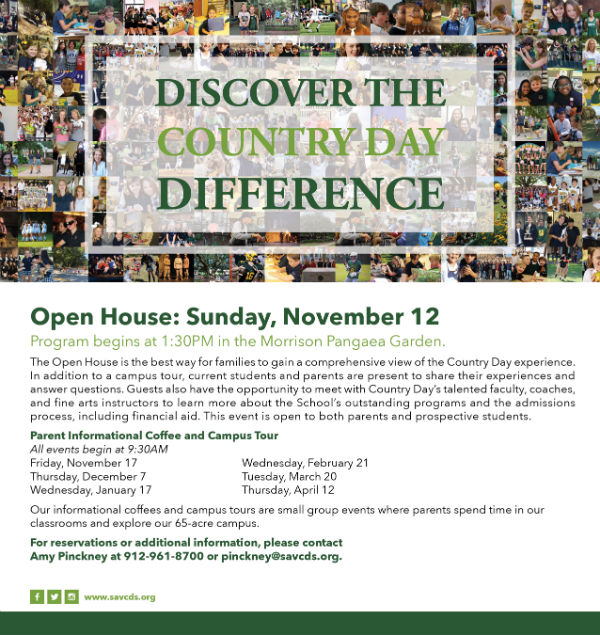 DISCOVER THE
COUNTRY DAY
DIFFERENCE

Open House: Sunday, November 12

Program begins at 1:30PM in the Morrison Pangaea Garden.

The Open House is the best way for families to gain a comprehensive view of the Country Day experience. In addition to a campus tour, current students and parents are present to share their experiences and answer questions. Guests also have the opportunity to meet with Country Day's talented faculty, coaches, and fine arts instructors to learn more about the School's outstanding programs and the admissions process, including financial aid. This event is open to both parents and prospective students.

Parent Informational Coffee and Campus Tour
All events begin at 9:30AM
Friday, November 17
Thursday, December 7
Wednesday, January 17
Wednesday, February 21
Tuesday, March 20
Thursday, April 12

Our informational coffees and campus tours are small group events where parents spend time in our classrooms and explore our 65-acre campus.

For reservations or additional information, please contact Amy Pinckney at 912-961-8700 or pinckney@savcds.org.

www.savcds.org